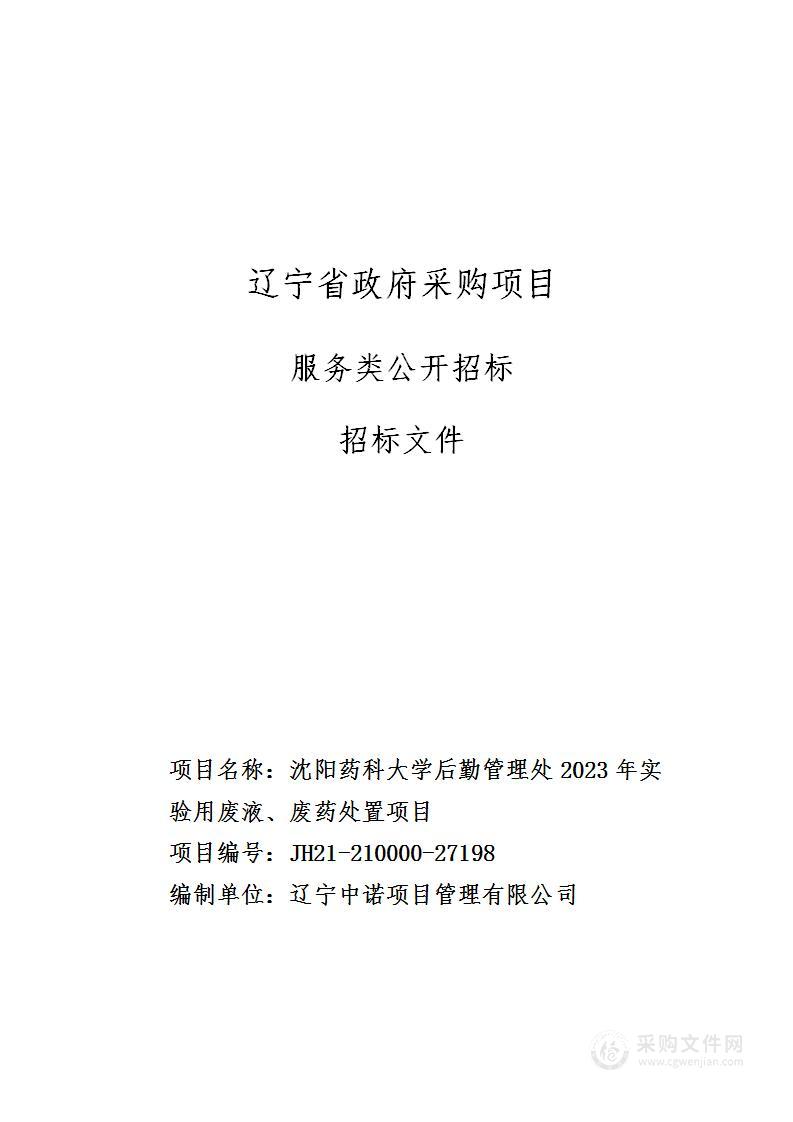 辽宁省政府采购项目

服务类公开招标

招标文件

项目名称：沈阳药科大学后勤管理处 2023 年实验用废液、废药处置项目

项目编号：JH21-210000-27198

编制单位：辽宁中诺项目管理有限公司

采购文件网
www.cgwenjian.com